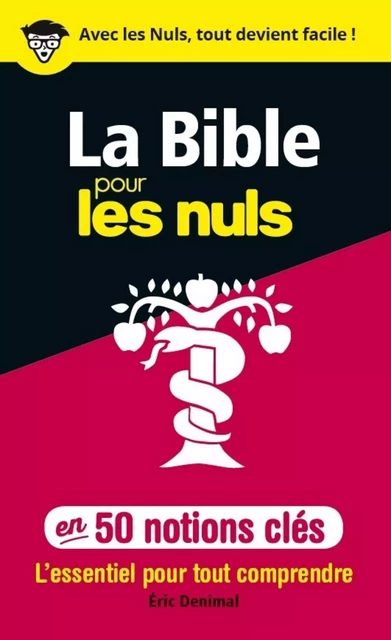 Avec les Nuls, tout devient facile !

La Bible pour les nuls

en 50 notions clés

L'essentiel pour tout comprendre

Éric Denimal